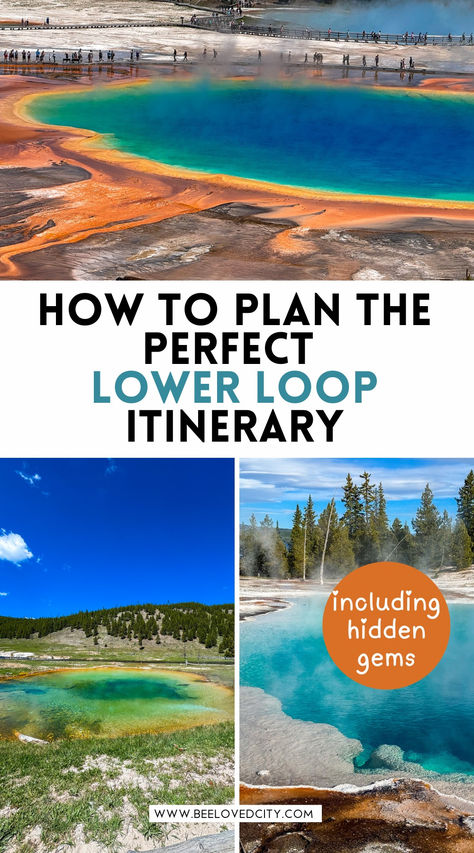 HOW TO PLAN THE PERFECT LOWER LOOP ITINERARY

including hidden gems

WWW.BEELOVEDCITY.COM